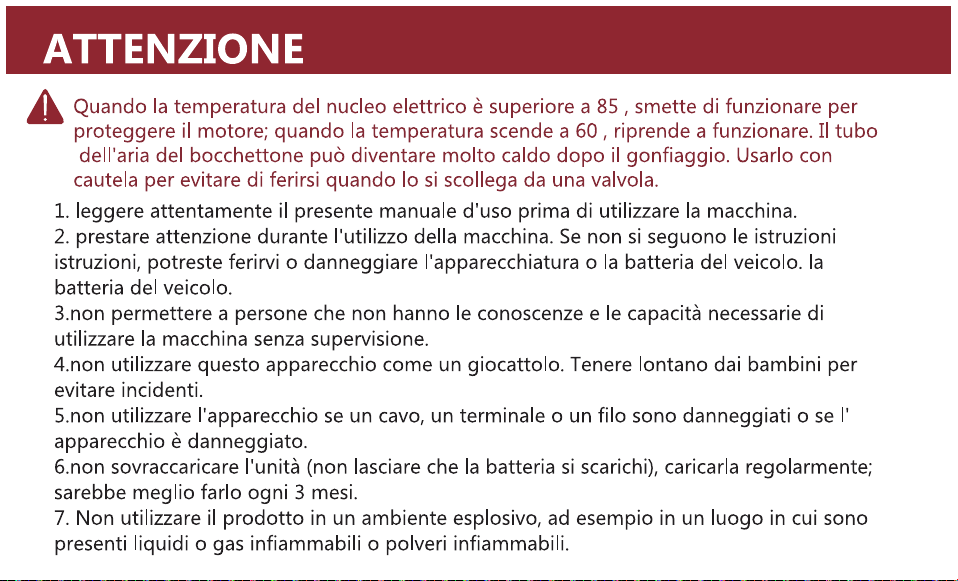 ATTENZIONE

Quando la temperatura del nucleo elettrico è superiore a 85 , smette di funzionare per proteggere il motore; quando la temperatura scende a 60 , riprende a funzionare. Il tubo dell'aria del bocchettone può diventare molto caldo dopo il gonfiaggio. Usarlo con cautela per evitare di ferirsi quando lo si scollega da una valvola.

1. leggere attentamente il presente manuale d'uso prima di utilizzare la macchina.
2. prestare attenzione durante l'utilizzo della macchina. Se non si seguono le istruzioni istruzioni, potreste ferirvi o danneggiare l'apparecchiatura o la batteria del veicolo. la batteria del veicolo.
3.non permettere a persone che non hanno le conoscenze e le capacità necessarie di utilizzare la macchina senza supervisione.
4.non utilizzare questo apparecchio come un giocattolo. Tenere lontano dai bambini per evitare incidenti.
5.non utilizzare l'apparecchio se un cavo, un terminale o un filo sono danneggiati o se l' apparecchio è danneggiato.
6.non sovraccaricare l'unità (non lasciare che la batteria si scarichi), caricarla regolarmente; sarebbe meglio farlo ogni 3 mesi.
7. Non utilizzare il prodotto in un ambiente esplosivo, ad esempio in un luogo in cui sono presenti liquidi o gas infiammabili o polveri infiammabili.